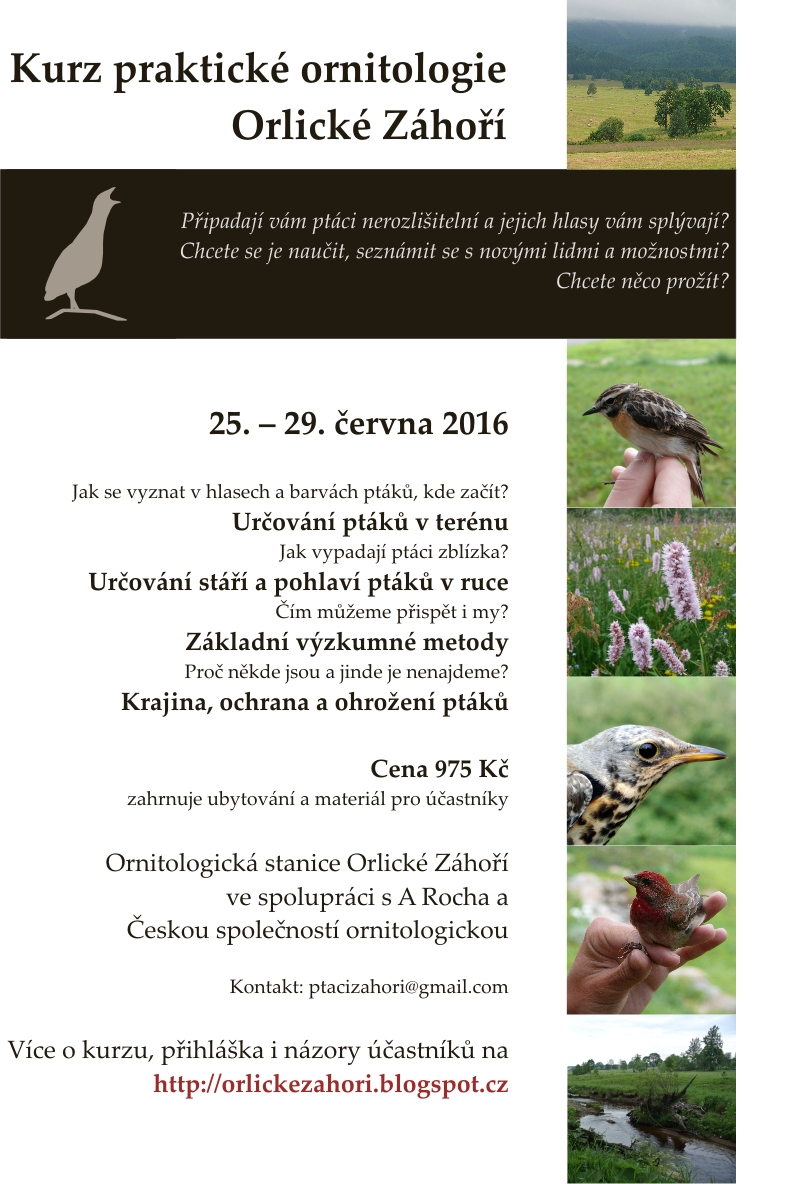 Kurz praktické ornitologie
Orlické Záhoří

Připadají vám ptáci nerozlišitelní a jejich hlasy vám splývají?
Chcete se je naučit, seznámit se s novými lidmi a možnostmi?
Chcete něco prožít?

25. – 29. června 2016

Jak se vyznat v hlasech a barvách ptáků, kde začít?
Určování ptáků v terénu
Jak vypadají ptáci zblízka?
Určování stáří a pohlaví ptáků v ruce
Čím můžeme přispět i my?
Základní výzkumné metody
Proč někde jsou a jinde je nenajdeme?
Krajina, ochrana a ohrožení ptáků

Cena 975 Kč
zahrnuje ubytování a materiál pro účastníky

Ornitologická stanice Orlické Záhoří
ve spolupráci s A Rocha a
Českou společností ornitologickou

Kontakt: ptacizahori@gmail.com

Více o kurzu, přihláška i názory účastníků na
http://orlickezahori.blogspot.cz